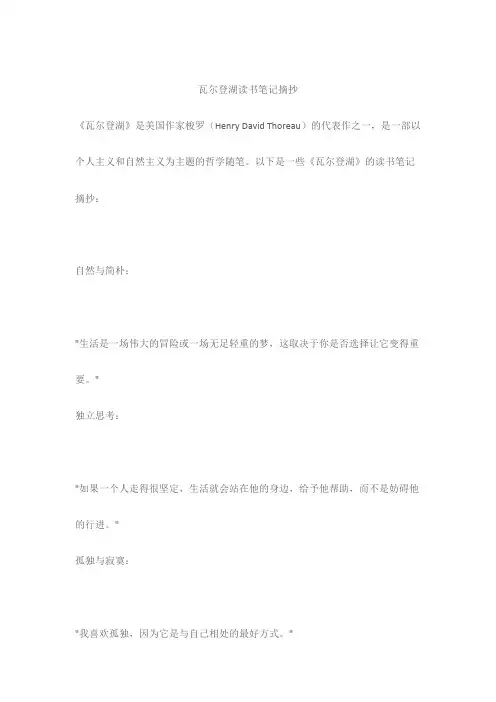 瓦尔登湖读书笔记摘抄

《瓦尔登湖》是美国作家梭罗（Henry David Thoreau）的代表作之一，是一部以个人主义和自然主义为主题的哲学随笔。以下是一些《瓦尔登湖》的读书笔记摘抄：

自然与简朴：

"生活是一场伟大的冒险或一场无足轻重的梦，这取决于你是否选择让它变得重要。"

独立思考：

"如果一个人走得很坚定，生活就会站在他的身边，给予他帮助，而不是妨碍他的行进。"

孤独与寂寞：

"我喜欢孤独，因为它是与自己相处的最好方式。"